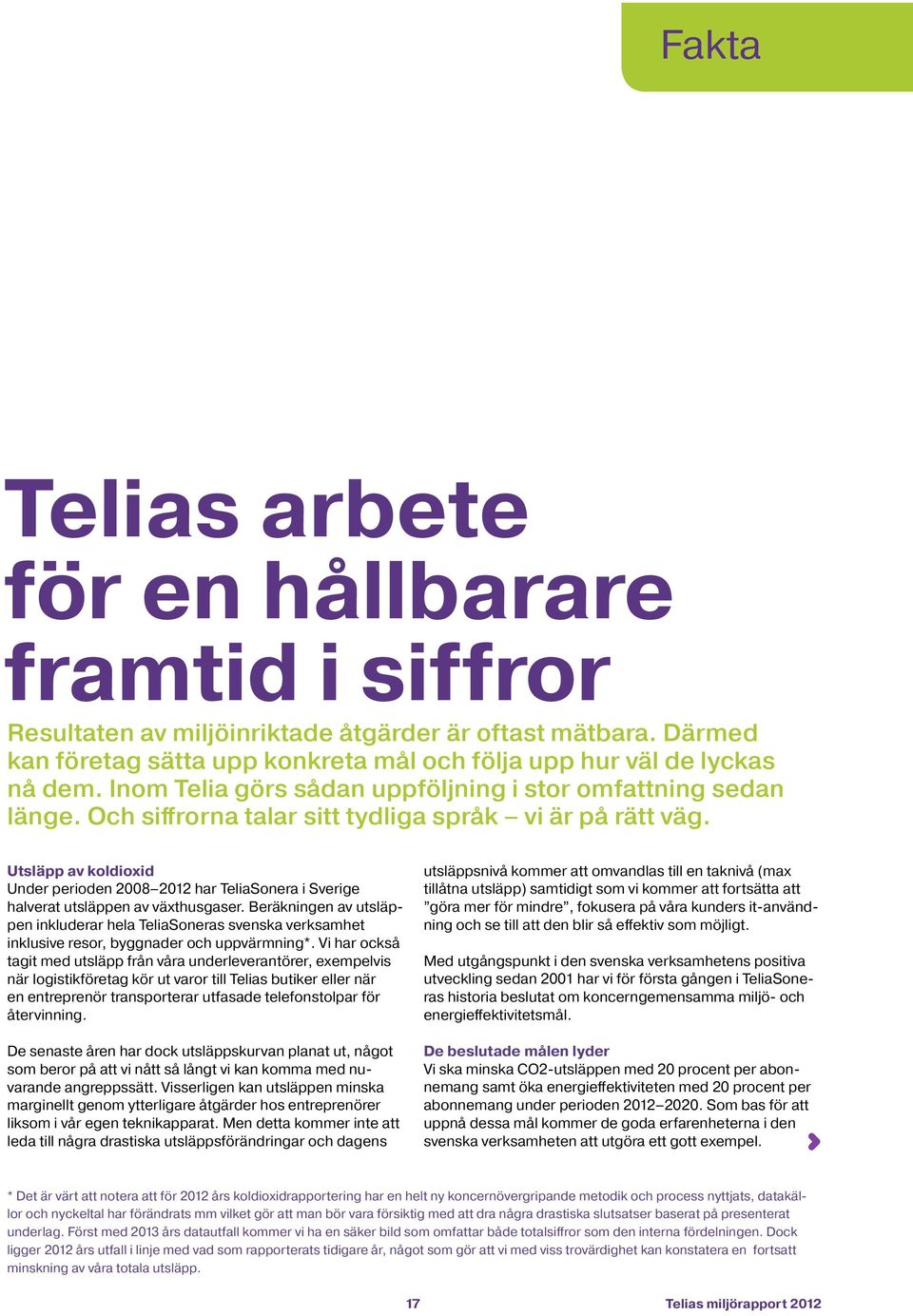 Fakta

Telias arbete för en hållbarare framtid i siffror

Resultaten av miljöinriktade åtgärder är oftast mätbara. Därmed kan företag sätta upp konkreta mål och följa upp hur väl de lyckas nå dem. Inom Telia görs sådan uppföljning i stor omfattning sedan länge. Och siffrorna talar sitt tydliga språk – vi är på rätt väg.

Utsläpp av koldioxid
Under perioden 2008–2012 har TeliaSonera i Sverige halverat utsläppen av växthusgaser. Beräkningen av utsläppen inkluderar hela TeliaSoneras svenska verksamhet inklusive resor, byggnader och uppvärmning*. Vi har också tagit med utsläpp från våra underleverantörer, exempelvis när logistikföretag kör ut varor till Telias butiker eller när en entreprenör transporterar utfasade telefonstolpar för återvinning.

De senaste åren har dock utsläppskurvan planat ut, något som beror på att vi nått så långt vi kan komma med nuvarande angreppssätt. Visserligen kan utsläppen minska marginellt genom ytterligare åtgärder hos entreprenörer liksom i vår egen teknikapparat. Men detta kommer inte att leda till några drastiska utsläppsförändringar och dagens utsläppsnivå kommer att omvandlas till en taknivå (max tillåtna utsläpp) samtidigt som vi kommer att fortsätta att ”göra mer för mindre”, fokusera på våra kunders it-användning och se till att den blir så effektiv som möjligt.

Med utgångspunkt i den svenska verksamhetens positiva utveckling sedan 2001 har vi för första gången i TeliaSoneras historia beslutat om koncerngemensamma miljö- och energieffektivitetsmål.

De beslutade målen lyder
Vi ska minska CO2-utsläppen med 20 procent per abonnemang samt öka energieffektiviteten med 20 procent per abonnemang under perioden 2012–2020. Som bas för att uppnå dessa mål kommer de goda erfarenheterna i den svenska verksamheten att utgöra ett gott exempel.

* Det är värt att notera att för 2012 års koldioxidrapportering har en helt ny koncernövergripande metodik och process nyttjats, datakällor och nyckeltal har förändrats mm vilket gör att man bör vara försiktig med att dra några drastiska slutsatser baserat på presenterat underlag. Först med 2013 års datautfall kommer vi ha en säker bild som omfattar både totalsiffror som den interna fördelningen. Dock ligger 2012 års utfall i linje med vad som rapporterats tidigare år, något som gör att vi med viss trovärdighet kan konstatera en fortsatt minskning av våra totala utsläpp.

17

Telias miljörapport 2012